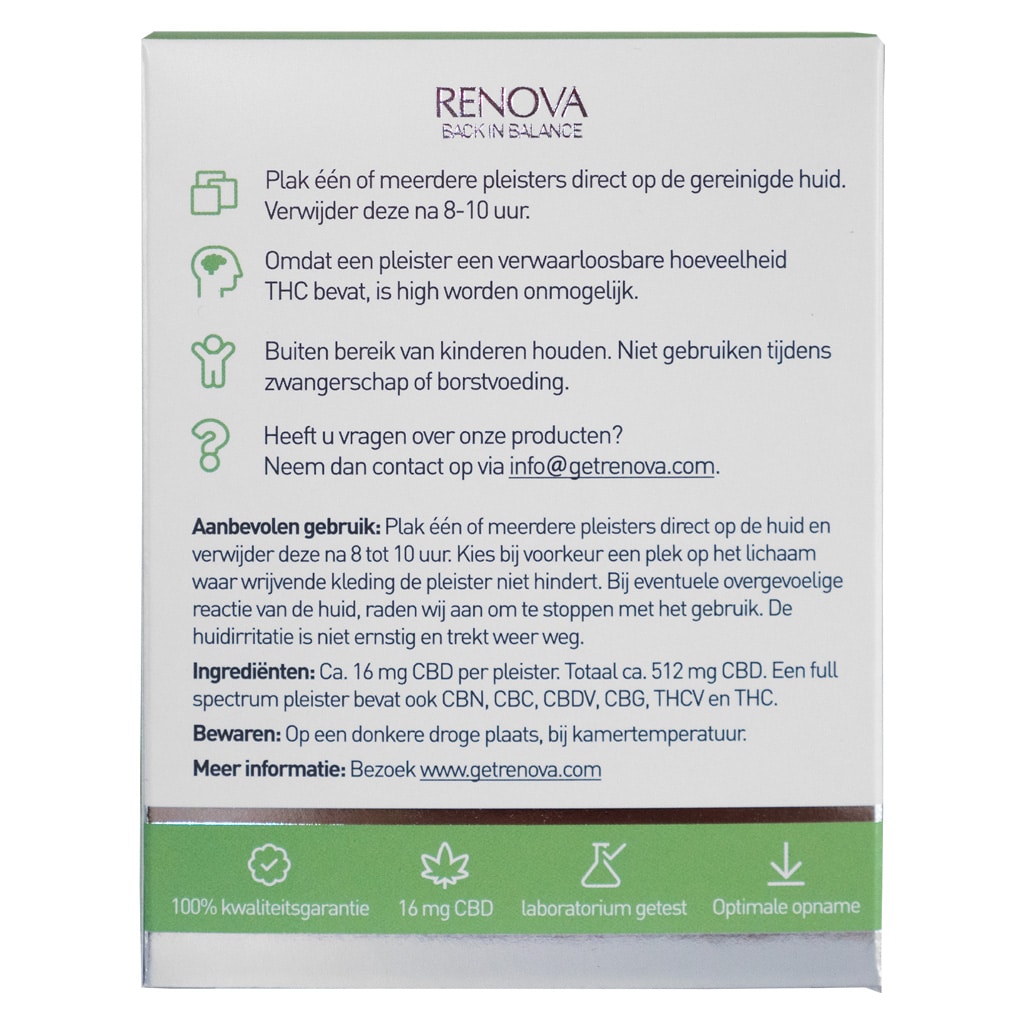 RENOVA
BACK IN BALANCE

Plak één of meerdere pleisters direct op de gereinigde huid. Verwijder deze na 8-10 uur.

Omdat een pleister een verwaarloosbare hoeveelheid THC bevat, is high worden onmogelijk.

Buiten bereik van kinderen houden. Niet gebruiken tijdens zwangerschap of borstvoeding.

Heeft u vragen over onze producten? Neem dan contact op via info@getrenova.com.

Aanbevolen gebruik: Plak één of meerdere pleisters direct op de huid en verwijder deze na 8 tot 10 uur. Kies bij voorkeur een plek op het lichaam waar wrijvende kleding de pleister niet hindert. Bij eventuele overgevoelige reactie van de huid, raden wij aan om te stoppen met het gebruik. De huidirritatie is niet ernstig en trekt weer weg.

Ingrediënten: Ca. 16 mg CBD per pleister. Totaal ca. 512 mg CBD. Een full spectrum pleister bevat ook CBN, CBC, CBDV, CBG, THCV en THC.

Bewaren: Op een donkere droge plaats, bij kamertemperatuur.

Meer informatie: Bezoek www.getrenova.com

100% kwaliteitsgarantie
16 mg CBD
laboratorium getest
Optimale opname